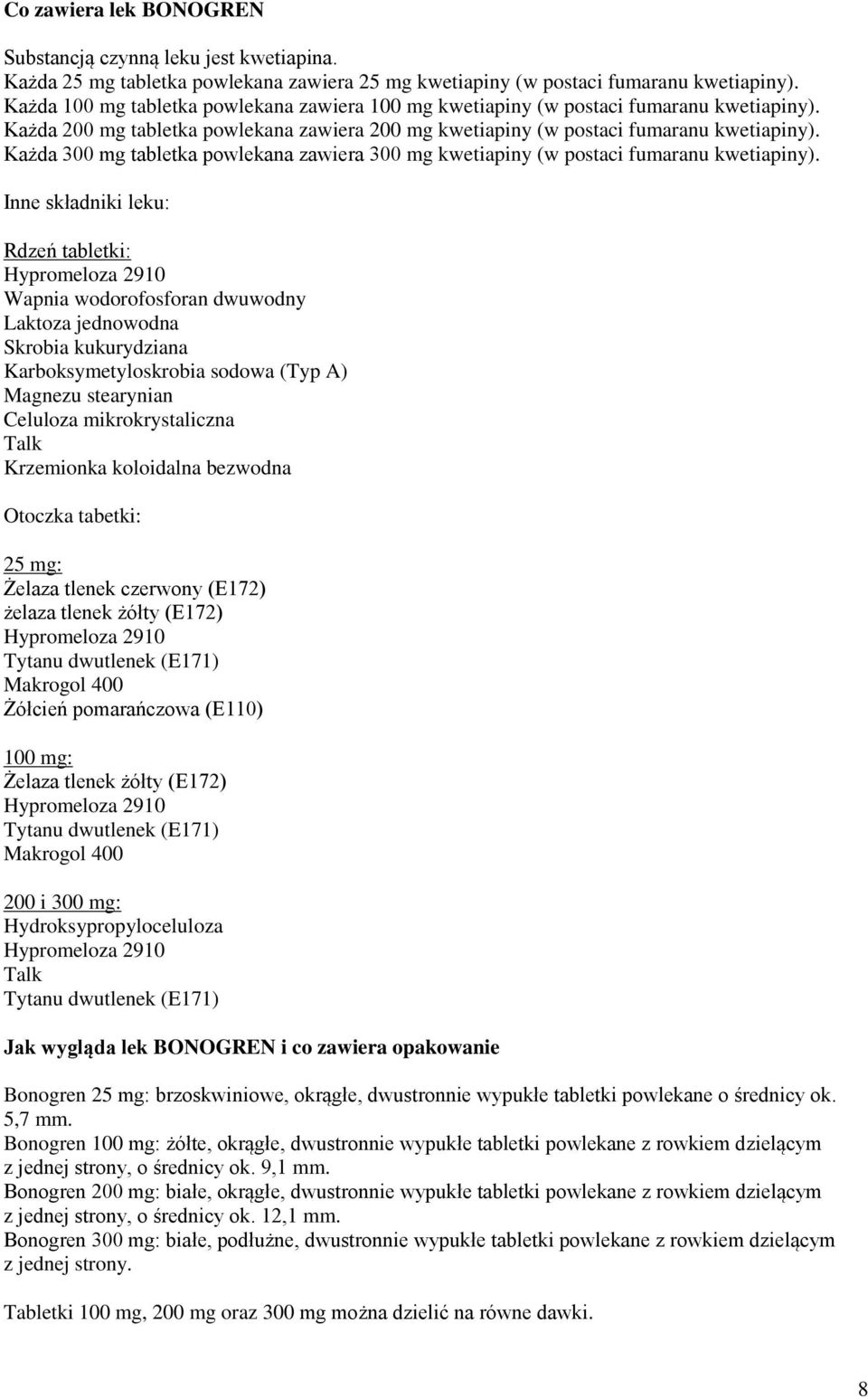 Co zawiera lek BONOGREN

Substancją czynną leku jest kwetiapina.
Każda 25 mg tabletka powlekana zawiera 25 mg kwetiapiny (w postaci fumaranu kwetiapiny).
Każda 100 mg tabletka powlekana zawiera 100 mg kwetiapiny (w postaci fumaranu kwetiapiny).
Każda 200 mg tabletka powlekana zawiera 200 mg kwetiapiny (w postaci fumaranu kwetiapiny).
Każda 300 mg tabletka powlekana zawiera 300 mg kwetiapiny (w postaci fumaranu kwetiapiny).

Inne składniki leku:

Rdzeń tabletki:
Hypromeloza 2910
Wapnia wodorofosforan dwuwodny
Laktoza jednowodna
Skrobia kukurydziana
Karboksymetyloskrobia sodowa (Typ A)
Magnezu stearynian
Celuloza mikrokrystaliczna
Talk
Krzemionka koloidalna bezwodna

Otoczka tabetki:

25 mg:
Żelaza tlenek czerwony (E172)
żelaza tlenek żółty (E172)
Hypromeloza 2910
Tytanu dwutlenek (E171)
Makrogol 400
Żółcień pomarańczowa (E110)

100 mg:
Żelaza tlenek żółty (E172)
Hypromeloza 2910
Tytanu dwutlenek (E171)
Makrogol 400

200 i 300 mg:
Hydroksypropyloceluloza
Hypromeloza 2910
Talk
Tytanu dwutlenek (E171)

Jak wygląda lek BONOGREN i co zawiera opakowanie

Bonogren 25 mg: brzoskwiniowe, okrągłe, dwustronnie wypukłe tabletki powlekane o średnicy ok. 5,7 mm.
Bonogren 100 mg: żółte, okrągłe, dwustronnie wypukłe tabletki powlekane z rowkiem dzielącym z jednej strony, o średnicy ok. 9,1 mm.
Bonogren 200 mg: białe, okrągłe, dwustronnie wypukłe tabletki powlekane z rowkiem dzielącym z jednej strony, o średnicy ok. 12,1 mm.
Bonogren 300 mg: białe, podłużne, dwustronnie wypukłe tabletki powlekane z rowkiem dzielącym z jednej strony.

Tabletki 100 mg, 200 mg oraz 300 mg można dzielić na równe dawki.

8